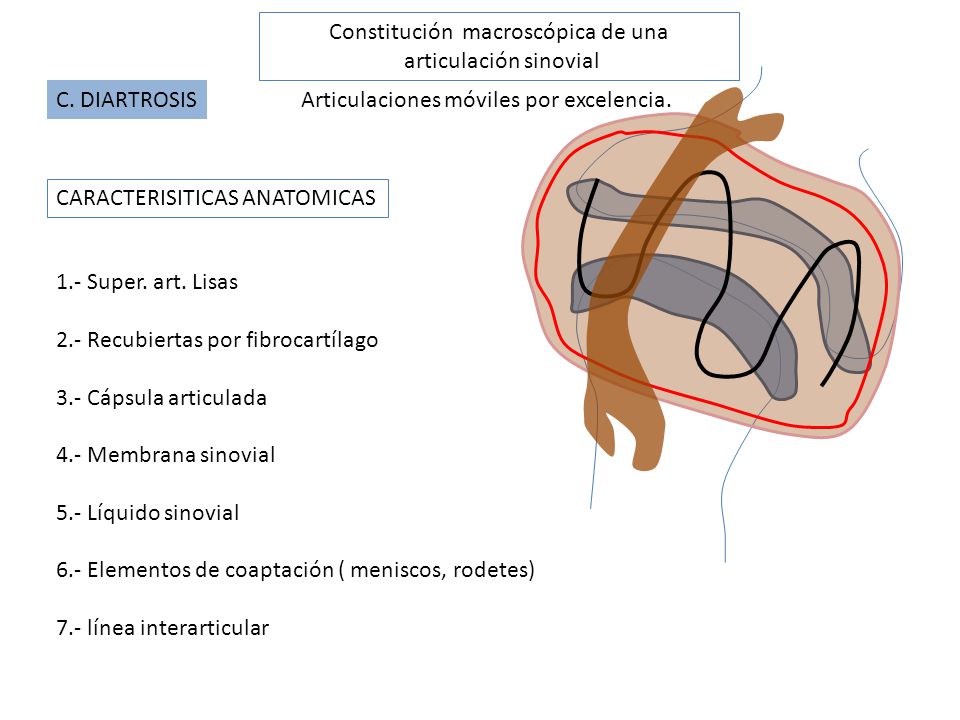 Constitución macroscópica de una articulación sinovial

C. DIARTROSIS

Articulaciones móviles por excelencia.

CARACTERISITICAS ANATOMICAS

1.- Super. art. Lisas

2.- Recubiertas por fibrocartílago

3.- Cápsula articulada

4.- Membrana sinovial

5.- Líquido sinovial

6.- Elementos de coaptación ( meniscos, rodetes)

7.- línea interarticular